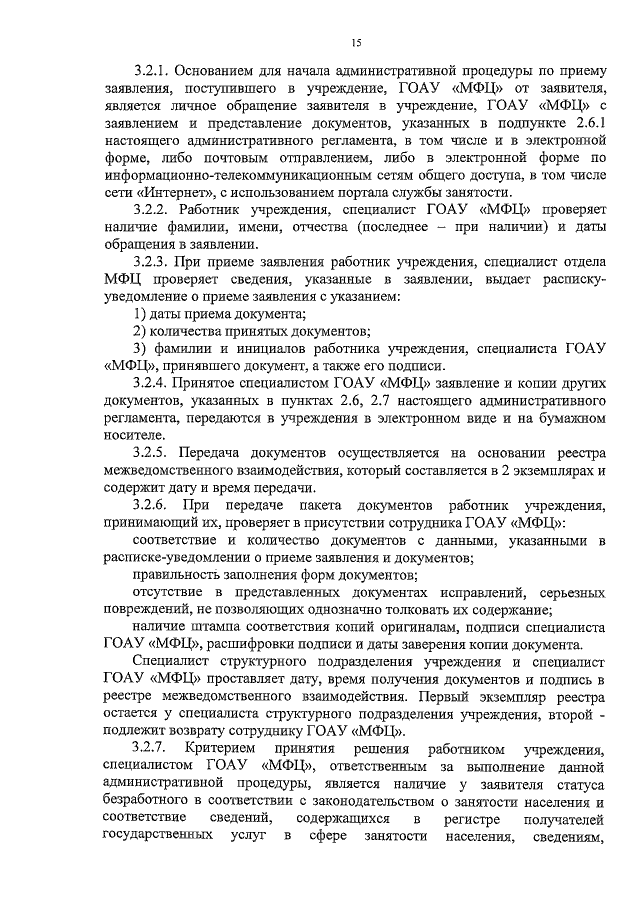 15

3.2.1. Основанием для начала административной процедуры по приему заявления, поступившего в учреждение, ГОАУ «МФЦ» от заявителя, является личное обращение заявителя в учреждение, ГОАУ «МФЦ» с заявлением и представление документов, указанных в подпункте 2.6.1 настоящего административного регламента, в том числе и в электронной форме, либо почтовым отправлением, либо в электронной форме по информационно-телекоммуникационным сетям общего доступа, в том числе сети «Интернет», с использованием портала службы занятости.

3.2.2. Работник учреждения, специалист ГОАУ «МФЦ» проверяет наличие фамилии, имени, отчества (последнее – при наличии) и даты обращения в заявлении.

3.2.3. При приеме заявления работник учреждения, специалист отдела МФЦ проверяет сведения, указанные в заявлении, выдает расписку-уведомление о приеме заявления с указанием:

1) даты приема документа;

2) количества принятых документов;

3) фамилии и инициалов работника учреждения, специалиста ГОАУ «МФЦ», принявшего документ, а также его подписи.

3.2.4. Принятое специалистом ГОАУ «МФЦ» заявление и копии других документов, указанных в пунктах 2.6, 2.7 настоящего административного регламента, передаются в учреждения в электронном виде и на бумажном носителе.

3.2.5. Передача документов осуществляется на основании реестра межведомственного взаимодействия, который составляется в 2 экземплярах и содержит дату и время передачи.

3.2.6. При передаче пакета документов работник учреждения, принимающий их, проверяет в присутствии сотрудника ГОАУ «МФЦ»:

соответствие и количество документов с данными, указанными в расписке-уведомлении о приеме заявления и документов;

правильность заполнения форм документов;

отсутствие в представленных документах исправлений, серьезных повреждений, не позволяющих однозначно толковать их содержание;

наличие штампа соответствия копий оригиналам, подписи специалиста ГОАУ «МФЦ», расшифровки подписи и даты заверения копии документа.

Специалист структурного подразделения учреждения и специалист ГОАУ «МФЦ» проставляет дату, время получения документов и подпись в реестре межведомственного взаимодействия. Первый экземпляр реестра остается у специалиста структурного подразделения учреждения, второй - подлежит возврату сотруднику ГОАУ «МФЦ».

3.2.7. Критерием принятия решения работником учреждения, специалистом ГОАУ «МФЦ», ответственным за выполнение данной административной процедуры, является наличие у заявителя статуса безработного в соответствии с законодательством о занятости населения и соответствие сведений, содержащихся в регистре получателей государственных услуг в сфере занятости населения, сведениям,